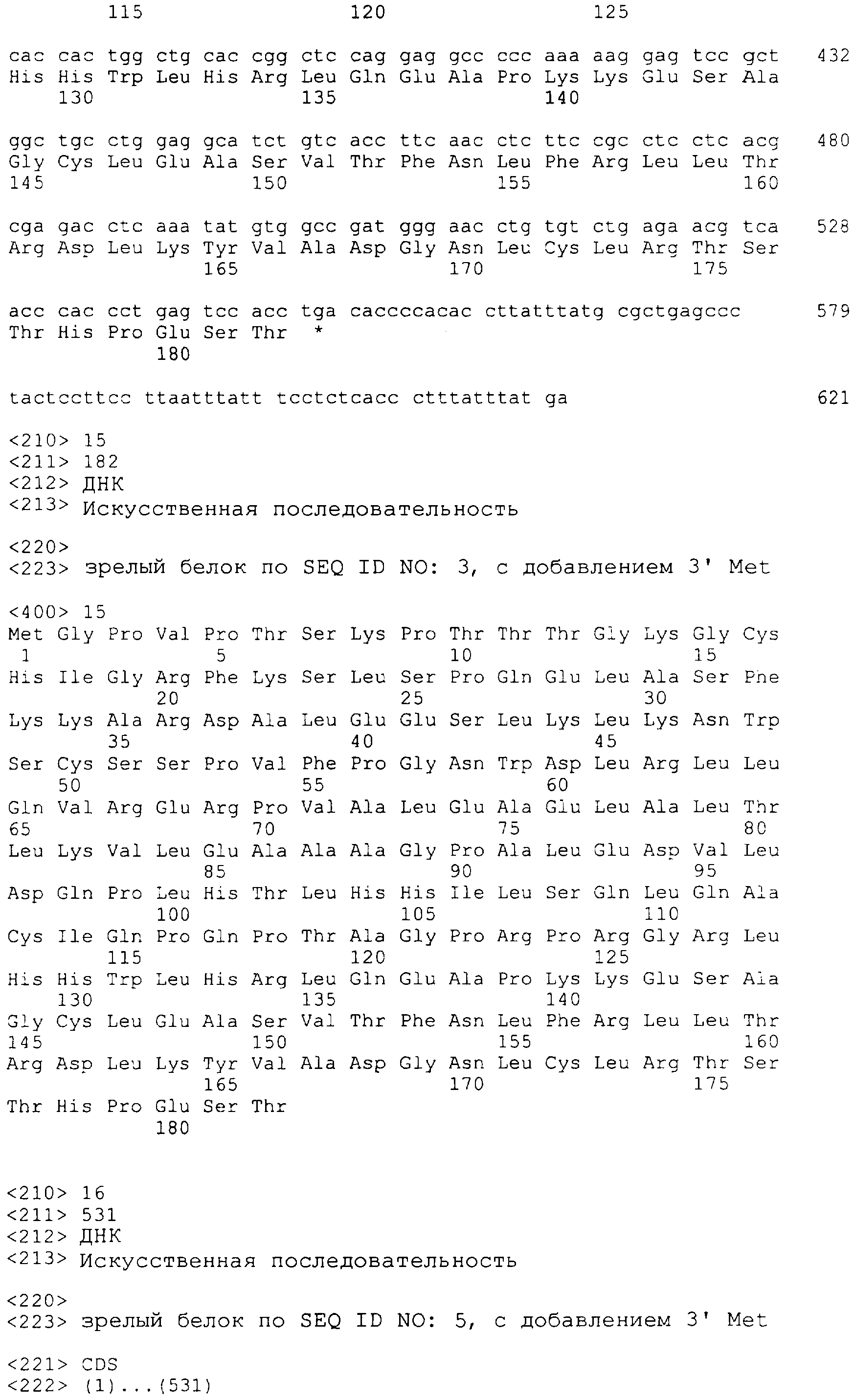 115 120 125

cac cac tgg ctg cac cgg ctc cag gag gcc ccc aaa aag gag tcc gct 432
His His Trp Leu His Arg Leu Gln Glu Ala Pro Lys Lys Glu Ser Ala
130 135 140

ggc tgc ctg gag gca tct gtc acc ttc aac ctc ttc cgc ctc ctc acg 480
Gly Cys Leu Glu Ala Ser Val Thr Phe Asn Leu Phe Arg Leu Leu Thr
145 150 155 160

cga gac ctc aaa tat gtg gcc gat ggg aac ctg tgt ctg aga acg tca 528
Arg Asp Leu Lys Tyr Val Ala Asp Gly Asn Leu Cys Leu Arg Thr Ser
165 170 175

acc cac cct gag tcc acc tga caccccacac cttatttatg cgctgagccc 579
Thr His Pro Glu Ser Thr *
180

tactccttcc ttaatttatt tcctctcacc ctttatttat ga 621

<210> 15
<211> 182
<212> ДНК
<213> Искусственная последовательность

<220>
<223> зрелый белок по SEQ ID NO: 3, с добавлением 3' Met

<400> 15
Met Gly Pro Val Pro Thr Ser Lys Pro Thr Thr Thr Gly Lys Gly Cys
1 5 10 15
His Ile Gly Arg Phe Lys Ser Leu Ser Pro Gln Glu Leu Ala Ser Phe
20 25 30
Lys Lys Ala Arg Asp Ala Leu Glu Glu Ser Leu Lys Leu Lys Asn Trp
35 40 45
Ser Cys Ser Ser Pro Val Phe Pro Gly Asn Trp Asp Leu Arg Leu Leu
50 55 60
Gln Val Arg Glu Arg Pro Val Ala Leu Glu Ala Glu Leu Ala Leu Thr
65 70 75 80
Leu Lys Val Leu Glu Ala Ala Ala Gly Pro Ala Leu Glu Asp Val Leu
85 90 95
Asp Gln Pro Leu His Thr Leu His His Ile Leu Ser Gln Leu Gln Ala
100 105 110
Cys Ile Gln Pro Gln Pro Thr Ala Gly Pro Arg Pro Arg Gly Arg Leu
115 120 125
His His Trp Leu His Arg Leu Gln Glu Ala Pro Lys Lys Glu Ser Ala
130 135 140
Gly Cys Leu Glu Ala Ser Val Thr Phe Asn Leu Phe Arg Leu Leu Thr
145 150 155 160
Arg Asp Leu Lys Tyr Val Ala Asp Gly Asn Leu Cys Leu Arg Thr Ser
165 170 175
Thr His Pro Glu Ser Thr
180

<210> 16
<211> 531
<212> ДНК
<213> Искусственная последовательность

<220>
<223> зрелый белок по SEQ ID NO: 5, с добавлением 3' Met

<221> CDS
<222> (1)...(531)